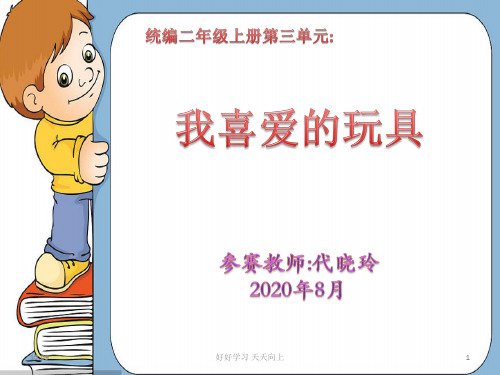 统编二年级上册第三单元:

我喜爱的玩具

参赛教师:代晓玲
2020年8月

好好学习 天天向上

1